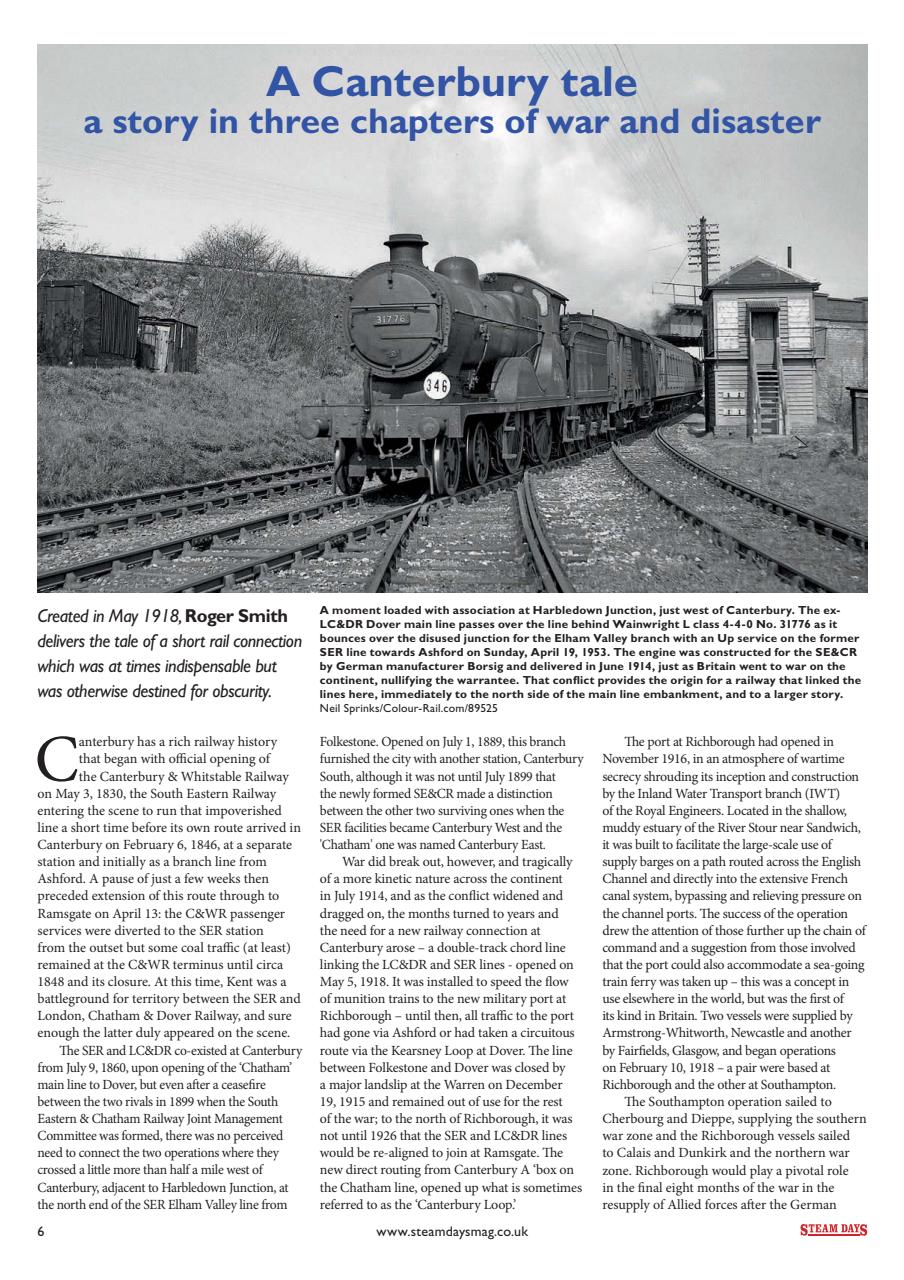 A Canterbury tale
a story in three chapters of war and disaster

31776

346

Created in May 1918, Roger Smith delivers the tale of a short rail connection which was at times indispensable but was otherwise destined for obscurity.

A moment loaded with association at Harbledown Junction, just west of Canterbury. The ex-LC&DR Dover main line passes over the line behind Wainwright L class 4-4-0 No. 31776 as it bounces over the disused junction for the Elham Valley branch with an Up service on the former SER line towards Ashford on Sunday, April 19, 1953. The engine was constructed for the SE&CR by German manufacturer Borsig and delivered in June 1914, just as Britain went to war on the continent, nullifying the warrantee. That conflict provides the origin for a railway that linked the lines here, immediately to the north side of the main line embankment, and to a larger story. Neil Sprinks/Colour-Rail.com/89525

Canterbury has a rich railway history that began with official opening of the Canterbury & Whitstable Railway on May 3, 1830, the South Eastern Railway entering the scene to run that impoverished line a short time before its own route arrived in Canterbury on February 6, 1846, at a separate station and initially as a branch line from Ashford. A pause of just a few weeks then preceded extension of this route through to Ramsgate on April 13: the C&WR passenger services were diverted to the SER station from the outset but some coal traffic (at least) remained at the C&WR terminus until circa 1848 and its closure. At this time, Kent was a battleground for territory between the SER and London, Chatham & Dover Railway, and sure enough the latter duly appeared on the scene.

The SER and LC&DR co-existed at Canterbury from July 9, 1860, upon opening of the 'Chatham' main line to Dover, but even after a ceasefire between the two rivals in 1899 when the South Eastern & Chatham Railway Joint Management Committee was formed, there was no perceived need to connect the two operations where they crossed a little more than half a mile west of Canterbury, adjacent to Harbledown Junction, at the north end of the SER Elham Valley line from Folkestone. Opened on July 1, 1889, this branch furnished the city with another station, Canterbury South, although it was not until July 1899 that the newly formed SE&CR made a distinction between the other two surviving ones when the SER facilities became Canterbury West and the 'Chatham' one was named Canterbury East.

War did break out, however, and tragically of a more kinetic nature across the continent in July 1914, and as the conflict widened and dragged on, the months turned to years and the need for a new railway connection at Canterbury arose – a double-track chord line linking the LC&DR and SER lines - opened on May 5, 1918. It was installed to speed the flow of munition trains to the new military port at Richborough – until then, all traffic to the port had gone via Ashford or had taken a circuitous route via the Kearsney Loop at Dover. The line between Folkestone and Dover was closed by a major landslip at the Warren on December 19, 1915 and remained out of use for the rest of the war; to the north of Richborough, it was not until 1926 that the SER and LC&DR lines would be re-aligned to join at Ramsgate. The new direct routing from Canterbury A 'box on the Chatham line, opened up what is sometimes referred to as the 'Canterbury Loop.'

The port at Richborough had opened in November 1916, in an atmosphere of wartime secrecy shrouding its inception and construction by the Inland Water Transport branch (IWT) of the Royal Engineers. Located in the shallow, muddy estuary of the River Stour near Sandwich, it was built to facilitate the large-scale use of supply barges on a path routed across the English Channel and directly into the extensive French canal system, bypassing and relieving pressure on the channel ports. The success of the operation drew the attention of those further up the chain of command and a suggestion from those involved that the port could also accommodate a sea-going train ferry was taken up – this was a concept in use elsewhere in the world, but was the first of its kind in Britain. Two vessels were supplied by Armstrong-Whitworth, Newcastle and another by Fairfields, Glasgow, and began operations on February 10, 1918 – a pair were based at Richborough and the other at Southampton.

The Southampton operation sailed to Cherbourg and Dieppe, supplying the southern war zone and the Richborough vessels sailed to Calais and Dunkirk and the northern war zone. Richborough would play a pivotal role in the final eight months of the war in the resupply of Allied forces after the German

6 www.steamdaysmag.co.uk STEAM DAYS